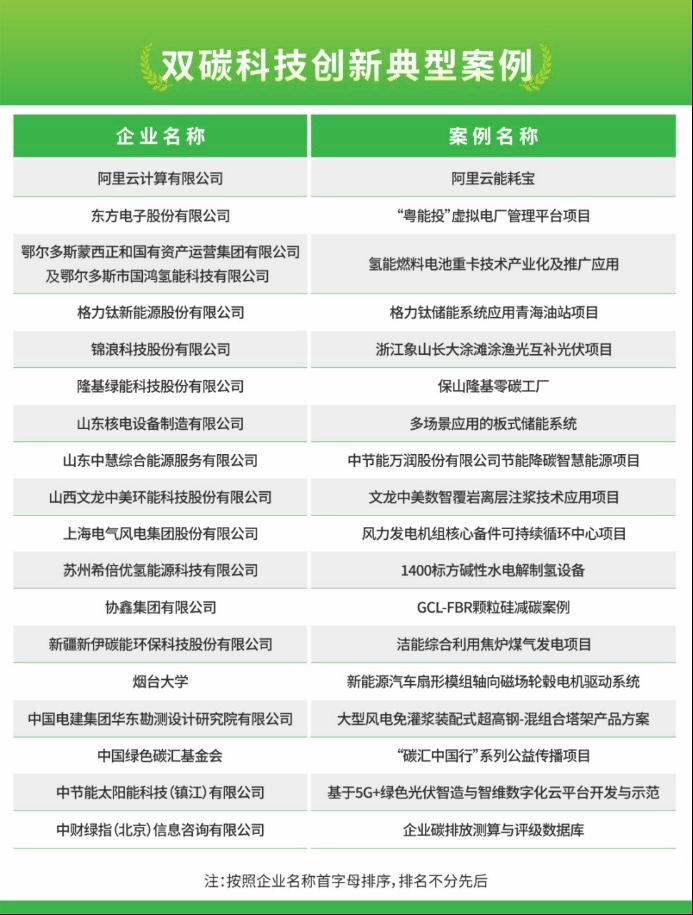 双碳科技创新典型案例

| 企业名称 | 案例名称 |
|---|---|
| 阿里云计算有限公司 | 阿里云能耗宝 |
| 东方电子股份有限公司 | “粤能投”虚拟电厂管理平台项目 |
| 鄂尔多斯蒙西正和国有资产运营集团有限公司及鄂尔多斯市国鸿氢能科技有限公司 | 氢能燃料电池重卡技术产业化及推广应用 |
| 格力钛新能源股份有限公司 | 格力钛储能系统应用青海油站项目 |
| 锦浪科技股份有限公司 | 浙江象山长大涂滩涂渔光互补光伏项目 |
| 隆基绿能科技股份有限公司 | 保山隆基零碳工厂 |
| 山东核电设备制造有限公司 | 多场景应用的板式储能系统 |
| 山东中慧综合能源服务有限公司 | 中节能万润股份有限公司节能降碳智慧能源项目 |
| 山西文龙中美环能科技股份有限公司 | 文龙中美数智覆岩离层注浆技术应用项目 |
| 上海电气风电集团股份有限公司 | 风力发电机组核心备件可持续循环中心项目 |
| 苏州希倍优氢能源科技有限公司 | 1400标方碱性水电解制氢设备 |
| 协鑫集团有限公司 | GCL-FBR颗粒硅减碳案例 |
| 新疆新伊碳能环保科技股份有限公司 | 洁能综合利用焦炉煤气发电项目 |
| 烟台大学 | 新能源汽车扇形模组轴向磁场轮毂电机驱动系统 |
| 中国电建集团华东勘测设计研究院有限公司 | 大型风电免灌浆装配式超高钢-混组合塔架产品方案 |
| 中国绿色碳汇基金会 | “碳汇中国行”系列公益传播项目 |
| 中节能太阳能科技（镇江）有限公司 | 基于5G+绿色光伏智造与智维数字化云平台开发与示范 |
| 中财绿指（北京）信息咨询有限公司 | 企业碳排放测算与评级数据库 |

注：按照企业名称首字母排序，排名不分先后